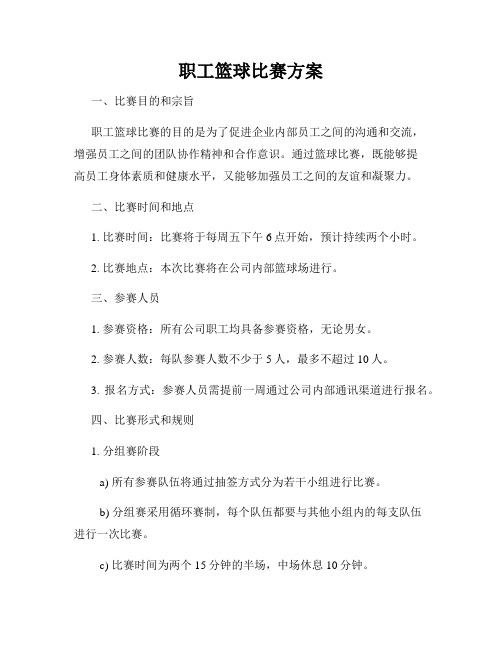 职工篮球比赛方案

一、比赛目的和宗旨

职工篮球比赛的目的是为了促进企业内部员工之间的沟通和交流，增强员工之间的团队协作精神和合作意识。通过篮球比赛，既能够提高员工身体素质和健康水平，又能够加强员工之间的友谊和凝聚力。

二、比赛时间和地点

1. 比赛时间：比赛将于每周五下午 6 点开始，预计持续两个小时。

2. 比赛地点：本次比赛将在公司内部篮球场进行。

三、参赛人员

1. 参赛资格：所有公司职工均具备参赛资格，无论男女。

2. 参赛人数：每队参赛人数不少于 5 人，最多不超过 10 人。

3. 报名方式：参赛人员需提前一周通过公司内部通讯渠道进行报名。

四、比赛形式和规则

1. 分组赛阶段

a) 所有参赛队伍将通过抽签方式分为若干小组进行比赛。

b) 分组赛采用循环赛制，每个队伍都要与其他小组内的每支队伍进行一次比赛。

c) 比赛时间为两个 15 分钟的半场，中场休息 10 分钟。